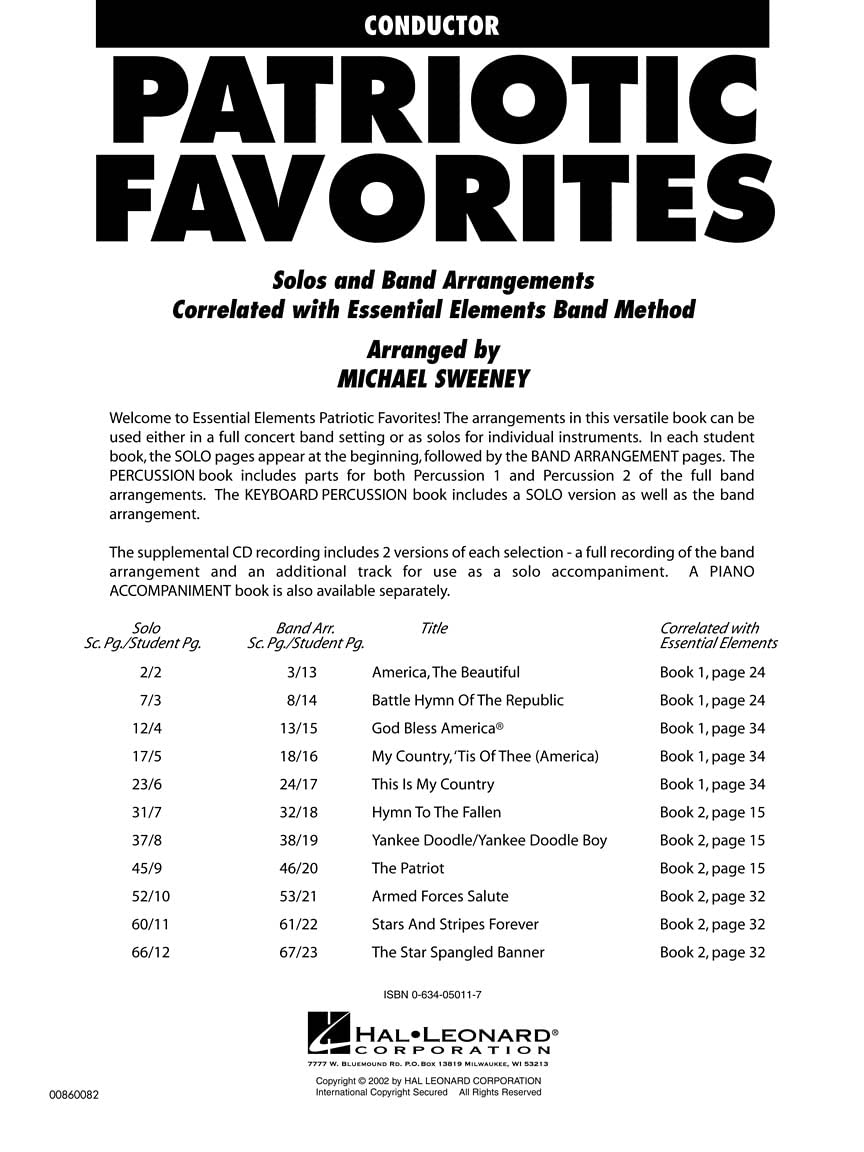 CONDUCTOR

PATRIOTIC FAVORITES

Solos and Band Arrangements
Correlated with Essential Elements Band Method

Arranged by
MICHAEL SWEENEY

Welcome to Essential Elements Patriotic Favorites! The arrangements in this versatile book can be used either in a full concert band setting or as solos for individual instruments. In each student book, the SOLO pages appear at the beginning, followed by the BAND ARRANGEMENT pages. The PERCUSSION book includes parts for both Percussion 1 and Percussion 2 of the full band arrangements. The KEYBOARD PERCUSSION book includes a SOLO version as well as the band arrangement.

The supplemental CD recording includes 2 versions of each selection - a full recording of the band arrangement and an additional track for use as a solo accompaniment. A PIANO ACCOMPANIMENT book is also available separately.

| Solo Sc. Pg./Student Pg. | Band Arr. Sc. Pg./Student Pg. | Title | Correlated with Essential Elements |
|---|---|---|---|
| 2/2 | 3/13 | America, The Beautiful | Book 1, page 24 |
| 7/3 | 8/14 | Battle Hymn Of The Republic | Book 1, page 24 |
| 12/4 | 13/15 | God Bless America® | Book 1, page 34 |
| 17/5 | 18/16 | My Country, 'Tis Of Thee (America) | Book 1, page 34 |
| 23/6 | 24/17 | This Is My Country | Book 1, page 34 |
| 31/7 | 32/18 | Hymn To The Fallen | Book 2, page 15 |
| 37/8 | 38/19 | Yankee Doodle/Yankee Doodle Boy | Book 2, page 15 |
| 45/9 | 46/20 | The Patriot | Book 2, page 15 |
| 52/10 | 53/21 | Armed Forces Salute | Book 2, page 32 |
| 60/11 | 61/22 | Stars And Stripes Forever | Book 2, page 32 |
| 66/12 | 67/23 | The Star Spangled Banner | Book 2, page 32 |

ISBN 0-634-05011-7

HAL•LEONARD®
CORPORATION
7777 W. BLUEMOUND RD. P.O. BOX 13819 MILWAUKEE, WI 53213

Copyright © 2002 by HAL LEONARD CORPORATION
International Copyright Secured All Rights Reserved

00860082